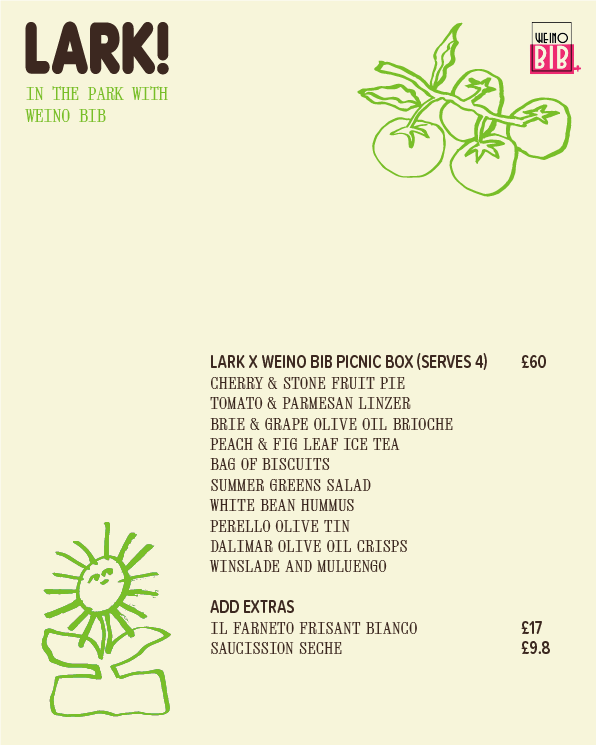 LARK!
IN THE PARK WITH WEINO BIB

WEINO BIB

LARK X WEINO BIB PICNIC BOX (SERVES 4) £60
CHERRY & STONE FRUIT PIE
TOMATO & PARMESAN LINZER
BRIE & GRAPE OLIVE OIL BRIOCHE
PEACH & FIG LEAF ICE TEA
BAG OF BISCUITS
SUMMER GREENS SALAD
WHITE BEAN HUMMUS
PERELLO OLIVE TIN
DALIMAR OLIVE OIL CRISPS
WINSLADE AND MULUENGO

ADD EXTRAS
IL FARNETO FRISANT BIANCO £17
SAUCISSION SECHE £9.8